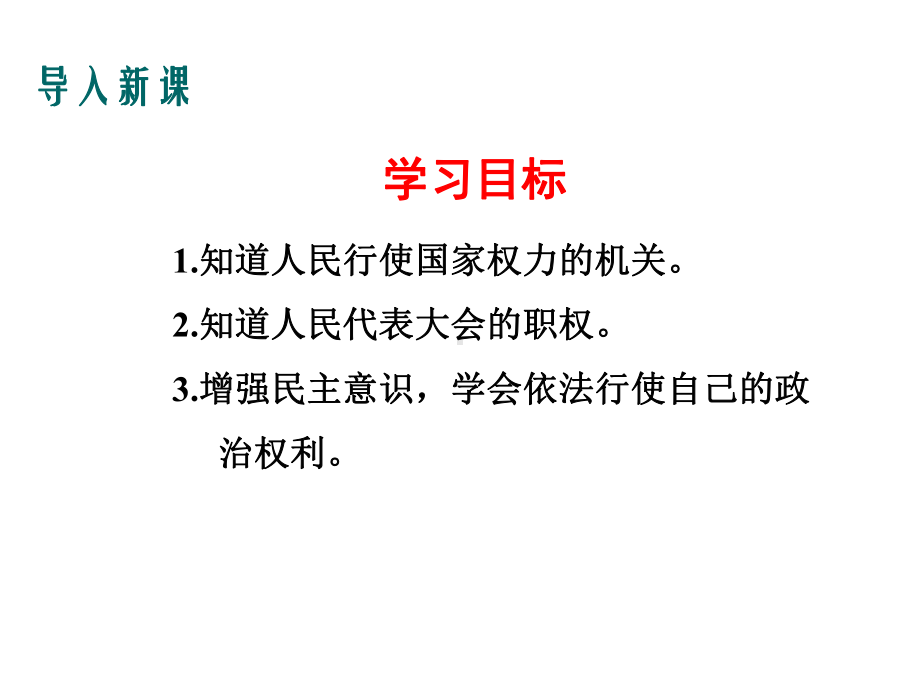 导入新课

学习目标

1.知道人民行使国家权力的机关。

2.知道人民代表大会的职权。

3.增强民主意识，学会依法行使自己的政治权利。